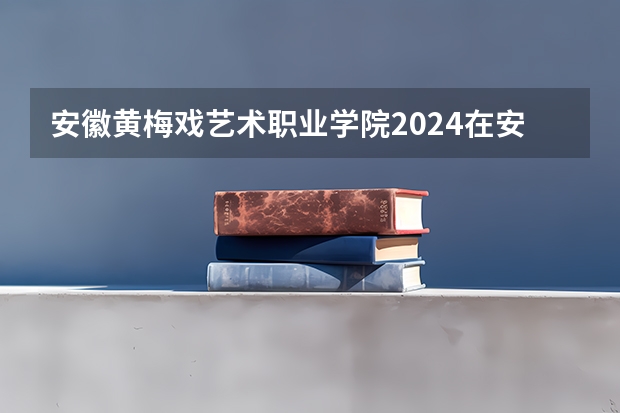 安徽黄梅戏艺术职业学院2024在安